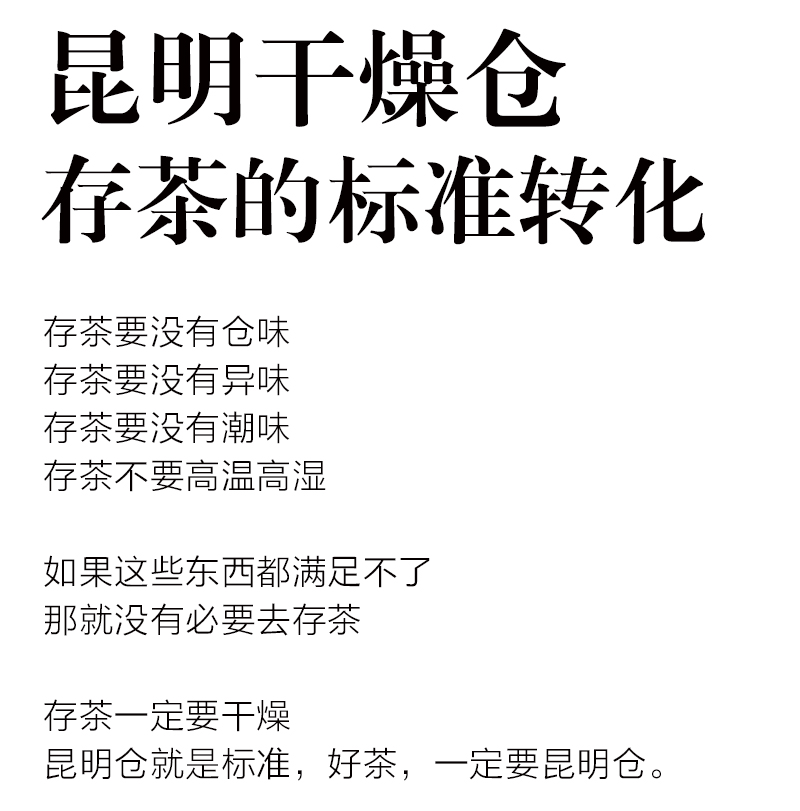 昆明干燥仓
存茶的标准转化

存茶要没有仓味
存茶要没有异味
存茶要没有潮味
存茶不要高温高湿

如果这些东西都满足不了
那就没有必要去存茶

存茶一定要干燥
昆明仓就是标准，好茶，一定要昆明仓。